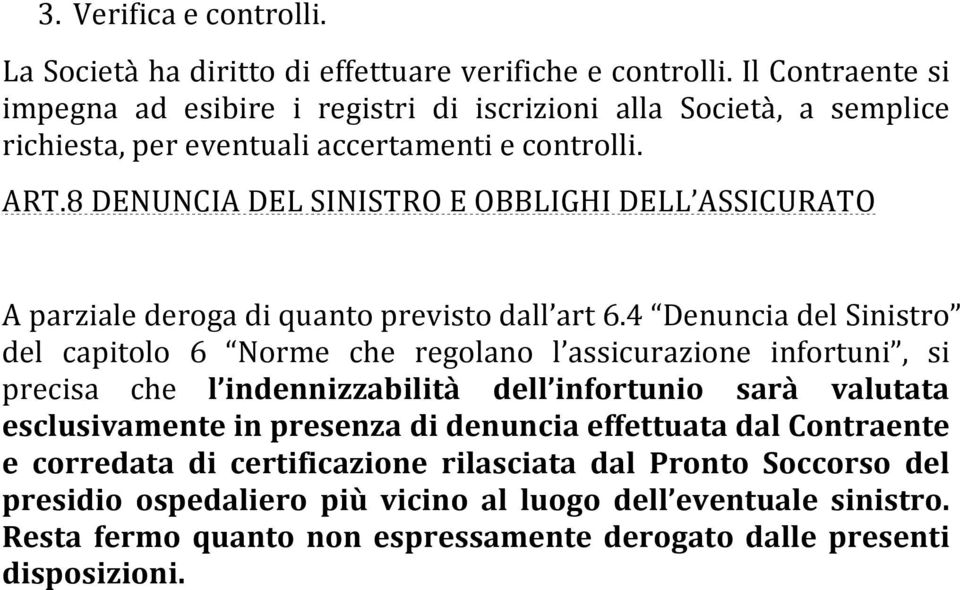 3. Verifica e controlli.

La Società ha diritto di effettuare verifiche e controlli. Il Contraente si impegna ad esibire i registri di iscrizioni alla Società, a semplice richiesta, per eventuali accertamenti e controlli.

ART.8 DENUNCIA DEL SINISTRO E OBBLIGHI DELL'ASSICURATO

A parziale deroga di quanto previsto dall'art 6.4 "Denuncia del Sinistro" del capitolo 6 "Norme che regolano l'assicurazione infortuni", si precisa che l'indennizzabilità dell'infortunio sarà valutata esclusivamente in presenza di denuncia effettuata dal Contraente e corredata di certificazione rilasciata dal Pronto Soccorso del presidio ospedaliero più vicino al luogo dell'eventuale sinistro. Resta fermo quanto non espressamente derogato dalle presenti disposizioni.